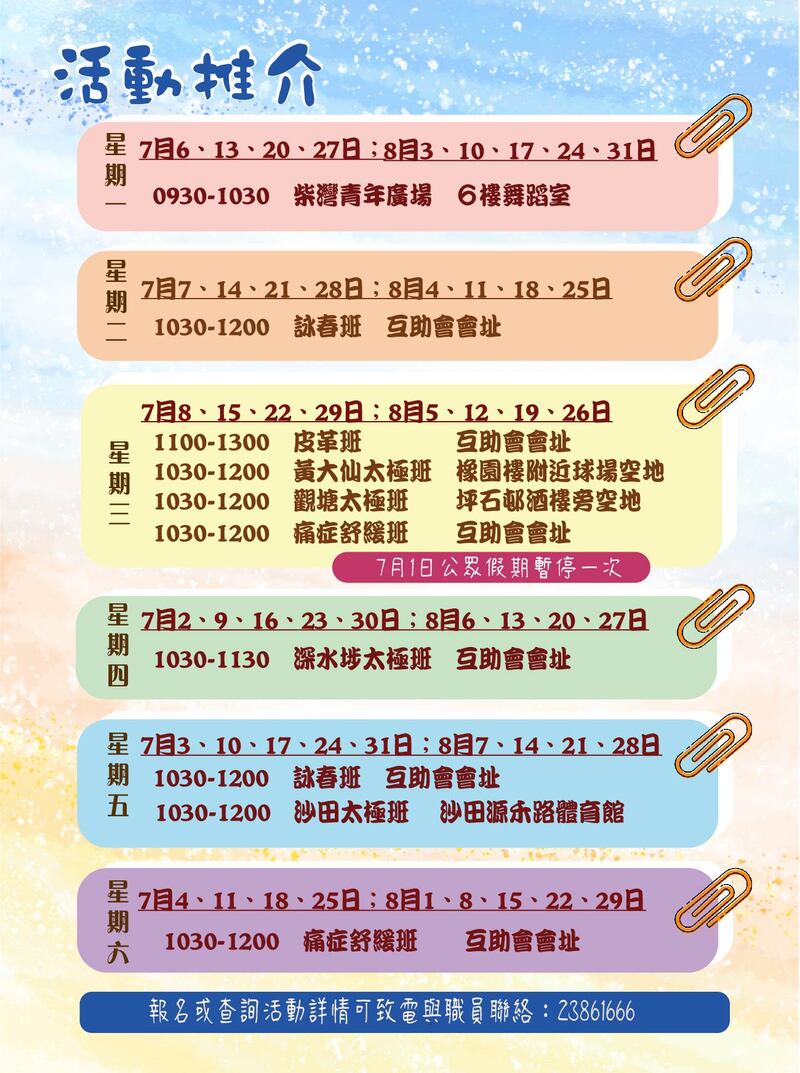 活動推介

星期一

7月6、13、20、27日；8月3、10、17、24、31日

0930-1030 柴灣青年廣場 6樓舞蹈室

星期二

7月7、14、21、28日；8月4、11、18、25日

1030-1200 詠春班 互助會會址

星期三

7月8、15、22、29日；8月5、12、19、26日

1100-1300 皮革班 互助會會址

1030-1200 黃大仙太極班 橡園樓附近球場空地

1030-1200 觀塘太極班 坪石邨酒樓旁空地

1030-1200 痛症舒緩班 互助會會址

7月1日公眾假期暫停一次

星期四

7月2、9、16、23、30日；8月6、13、20、27日

1030-1130 深水埗太極班 互助會會址

星期五

7月3、10、17、24、31日；8月7、14、21、28日

1030-1200 詠春班 互助會會址

1030-1200 沙田太極班 沙田源禾路體育館

星期六

7月4、11、18、25日；8月1、8、15、22、29日

1030-1200 痛症舒緩班 互助會會址

報名或查詢活動詳情可致電與職員聯絡：23861666